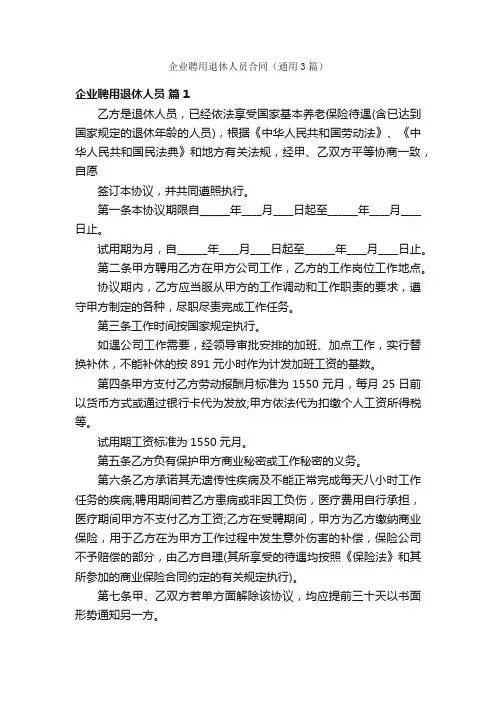 企业聘用退休人员合同（通用3篇）

企业聘用退休人员 篇1

乙方是退休人员，已经依法享受国家基本养老保险待遇(含已达到国家规定的退休年龄的人员)，根据《中华人民共和国劳动法》、《中华人民共和国民法典》和地方有关法规，经甲、乙双方平等协商一致，自愿

签订本协议，并共同遵照执行。

第一条本协议期限自______年____月____日起至______年____月____日止。

试用期为月，自______年____月____日起至______年____月____日止。

第二条甲方聘用乙方在甲方公司工作，乙方的工作岗位工作地点。

协议期内，乙方应当服从甲方的工作调动和工作职责的要求，遵守甲方制定的各种，尽职尽责完成工作任务。

第三条工作时间按国家规定执行。

如遇公司工作需要，经领导审批安排的加班、加点工作，实行替换补休，不能补休的按891元小时作为计发加班工资的基数。

第四条甲方支付乙方劳动报酬月标准为1550元月，每月25日前以货币方式或通过银行卡代为发放;甲方依法代为扣缴个人工资所得税等。

试用期工资标准为1550元月。

第五条乙方负有保护甲方商业秘密或工作秘密的义务。

第六条乙方承诺其无遗传性疾病及不能正常完成每天八小时工作任务的疾病;聘用期间若乙方患病或非因工负伤，医疗费用自行承担，医疗期间甲方不支付乙方工资;乙方在受聘期间，甲方为乙方缴纳商业保险，用于乙方在为甲方工作过程中发生意外伤害的补偿，保险公司不予赔偿的部分，由乙方自理(其所享受的待遇均按照《保险法》和其所参加的商业保险合同约定的有关规定执行)。

第七条甲、乙双方若单方面解除该协议，均应提前三十天以书面形势通知另一方。